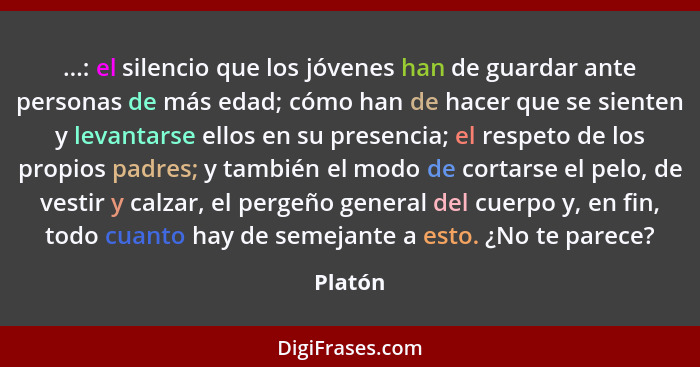 ...: el silencio que los jóvenes han de guardar ante personas de más edad; cómo han de hacer que se sienten y levantarse ellos en su presencia; el respeto de los propios padres; y también el modo de cortarse el pelo, de vestir y calzar, el pergeño general del cuerpo y, en fin, todo cuanto hay de semejante a esto. ¿No te parece?

Platón

DigiFrases.com